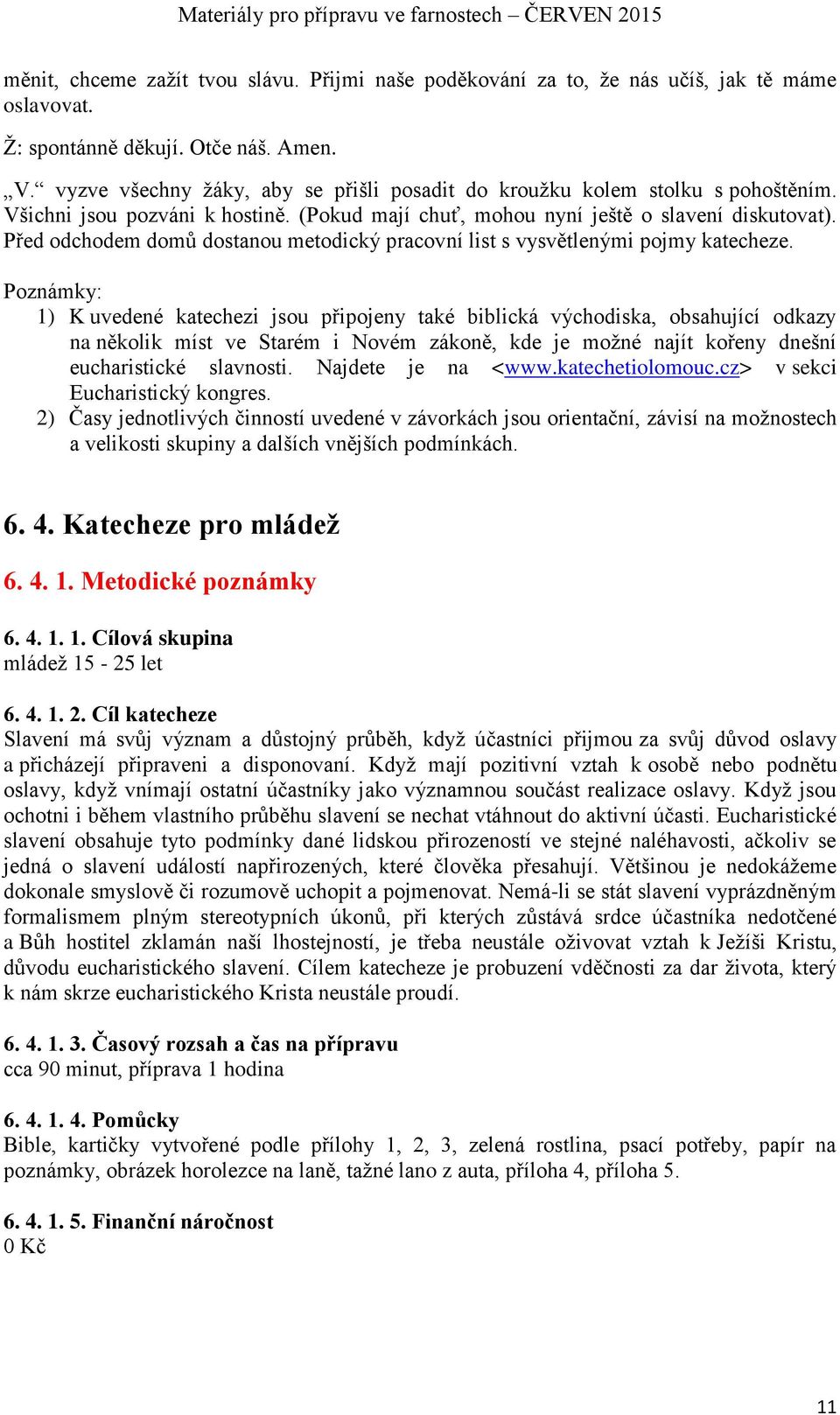 Materiály pro přípravu ve farnostech – ČERVEN 2015

měnit, chceme zažít tvou slávu. Přijmi naše poděkování za to, že nás učíš, jak tě máme oslavovat.

Ž: spontánně děkují. Otče náš. Amen.

„V.“ vyzve všechny žáky, aby se přišli posadit do kroužku kolem stolku s pohoštěním. Všichni jsou pozváni k hostině. (Pokud mají chuť, mohou nyní ještě o slavení diskutovat). Před odchodem domů dostanou metodický pracovní list s vysvětlenými pojmy katecheze.

Poznámky:
1) K uvedené katechezi jsou připojeny také biblická východiska, obsahující odkazy na několik míst ve Starém i Novém zákoně, kde je možné najít kořeny dnešní eucharistické slavnosti. Najdete je na <www.katechetiolomouc.cz> v sekci Eucharistický kongres.
2) Časy jednotlivých činností uvedené v závorkách jsou orientační, závisí na možnostech a velikosti skupiny a dalších vnějších podmínkách.

6. 4. Katecheze pro mládež

6. 4. 1. Metodické poznámky

6. 4. 1. 1. Cílová skupina
mládež 15 - 25 let

6. 4. 1. 2. Cíl katecheze
Slavení má svůj význam a důstojný průběh, když účastníci přijmou za svůj důvod oslavy a přicházejí připraveni a disponovaní. Když mají pozitivní vztah k osobě nebo podnětu oslavy, když vnímají ostatní účastníky jako významnou součást realizace oslavy. Když jsou ochotni i během vlastního průběhu slavení se nechat vtáhnout do aktivní účasti. Eucharistické slavení obsahuje tyto podmínky dané lidskou přirozeností ve stejné naléhavosti, ačkoliv se jedná o slavení událostí nadpřirozených, které člověka přesahují. Většinou je nedokážeme dokonale smyslově či rozumově uchopit a pojmenovat. Nemá-li se stát slavení vyprázdněným formalismem plným stereotypních úkonů, při kterých zůstává srdce účastníka nedotčené a Bůh hostitel zklamán naší lhostejností, je třeba neustále oživovat vztah k Ježíši Kristu, důvodu eucharistického slavení. Cílem katecheze je probuzení vděčnosti za dar života, který k nám skrze eucharistického Krista neustále proudí.

6. 4. 1. 3. Časový rozsah a čas na přípravu
cca 90 minut, příprava 1 hodina

6. 4. 1. 4. Pomůcky
Bible, kartičky vytvořené podle přílohy 1, 2, 3, zelená rostlina, psací potřeby, papír na poznámky, obrázek horolezce na laně, tažné lano z auta, příloha 4, příloha 5.

6. 4. 1. 5. Finanční náročnost
0 Kč

11